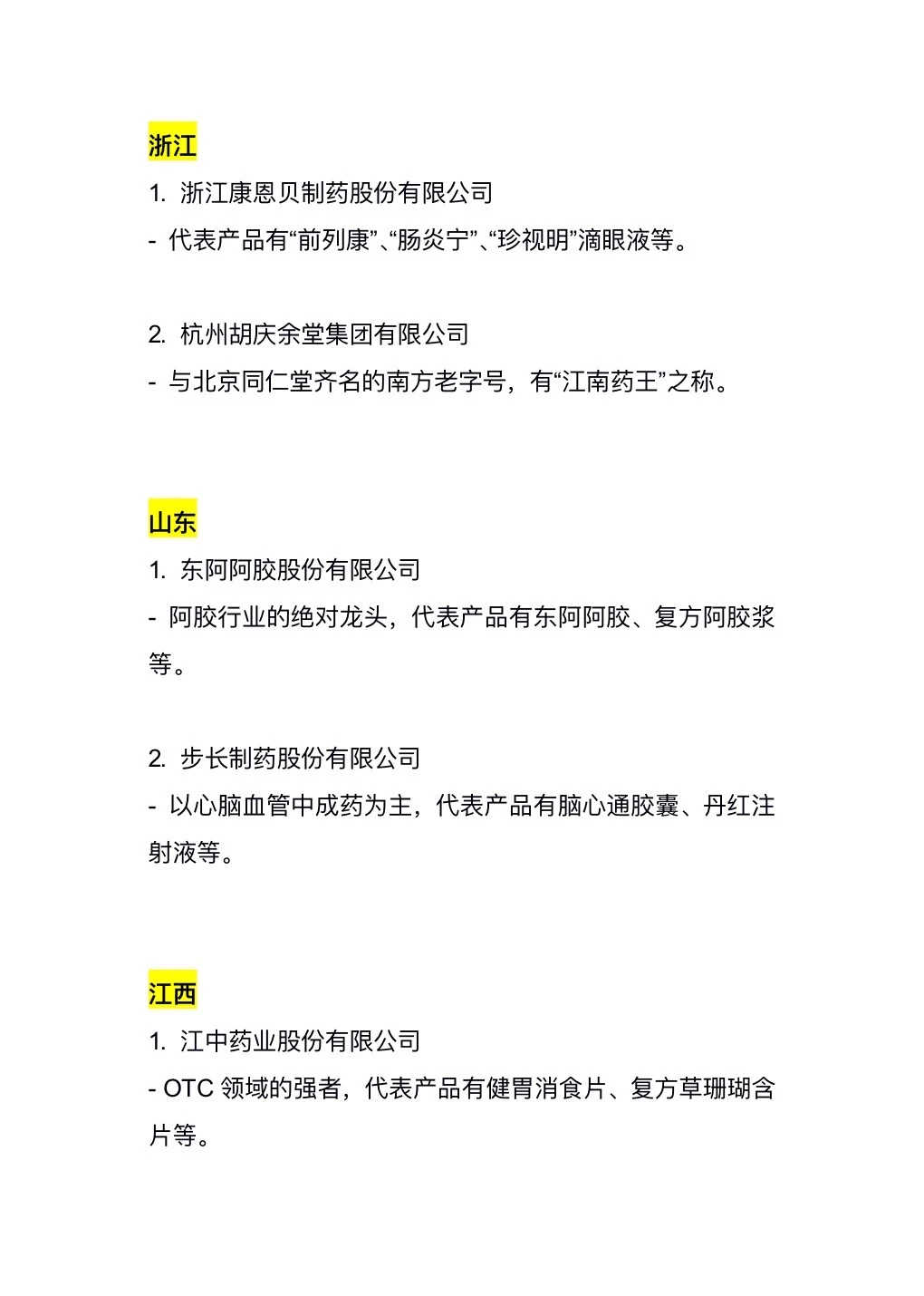 浙江
1. 浙江康恩贝制药股份有限公司
- 代表产品有“前列康”、“肠炎宁”、“珍视明”滴眼液等。

2. 杭州胡庆余堂集团有限公司
- 与北京同仁堂齐名的南方老字号，有“江南药王”之称。

山东
1. 东阿阿胶股份有限公司
- 阿胶行业的绝对龙头，代表产品有东阿阿胶、复方阿胶浆等。

2. 步长制药股份有限公司
- 以心脑血管中成药为主，代表产品有脑心通胶囊、丹红注射液等。

江西
1. 江中药业股份有限公司
- OTC 领域的强者，代表产品有健胃消食片、复方草珊瑚含片等。